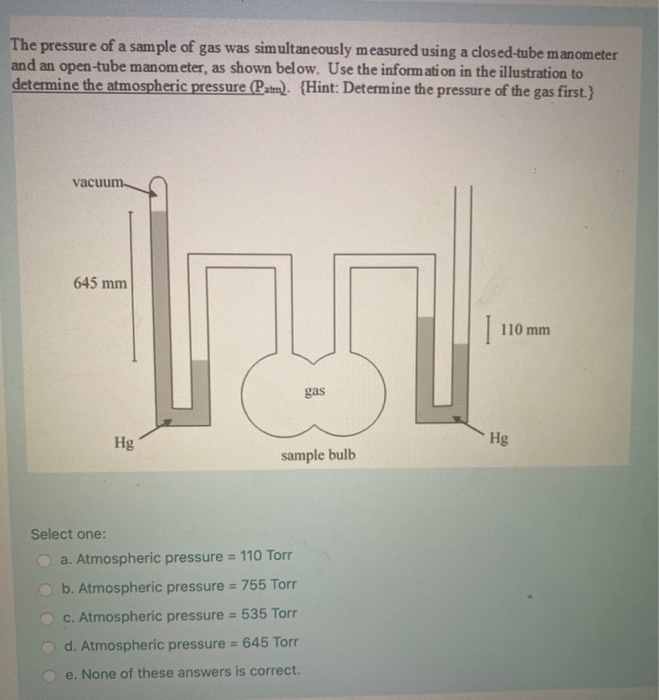 The pressure of a sample of gas was simultaneously measured using a closed-tube manometer and an open-tube manometer, as shown below. Use the information in the illustration to determine the atmospheric pressure ($P_{atm}$). {Hint: Determine the pressure of the gas first.}

vacuum

645 mm

110 mm

gas

Hg

Hg

sample bulb

Select one:

a. Atmospheric pressure = 110 Torr

b. Atmospheric pressure = 755 Torr

c. Atmospheric pressure = 535 Torr

d. Atmospheric pressure = 645 Torr

e. None of these answers is correct.